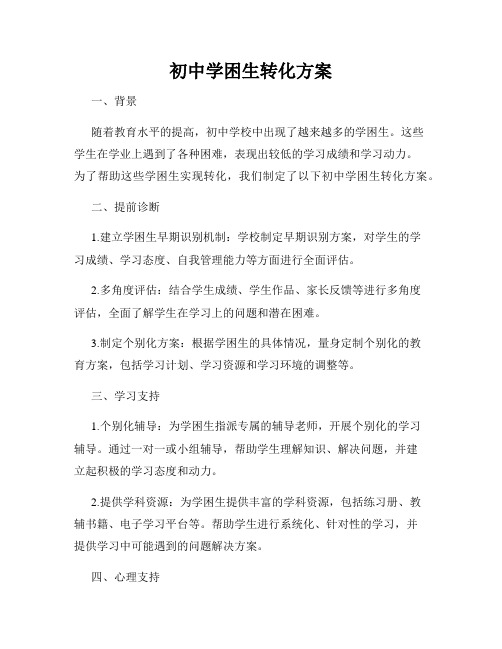 初中学困生转化方案

一、背景

随着教育水平的提高，初中学校中出现了越来越多的学困生。这些学生在学业上遇到了各种困难，表现出较低的学习成绩和学习动力。为了帮助这些学困生实现转化，我们制定了以下初中学困生转化方案。

二、提前诊断

1.建立学困生早期识别机制：学校制定早期识别方案，对学生的学习成绩、学习态度、自我管理能力等方面进行全面评估。

2.多角度评估：结合学生成绩、学生作品、家长反馈等进行多角度评估，全面了解学生在学习上的问题和潜在困难。

3.制定个别化方案：根据学困生的具体情况，量身定制个别化的教育方案，包括学习计划、学习资源和学习环境的调整等。

三、学习支持

1.个别化辅导：为学困生指派专属的辅导老师，开展个别化的学习辅导。通过一对一或小组辅导，帮助学生理解知识、解决问题，并建立起积极的学习态度和动力。

2.提供学科资源：为学困生提供丰富的学科资源，包括练习册、教辅书籍、电子学习平台等。帮助学生进行系统化、针对性的学习，并提供学习中可能遇到的问题解决方案。

四、心理支持